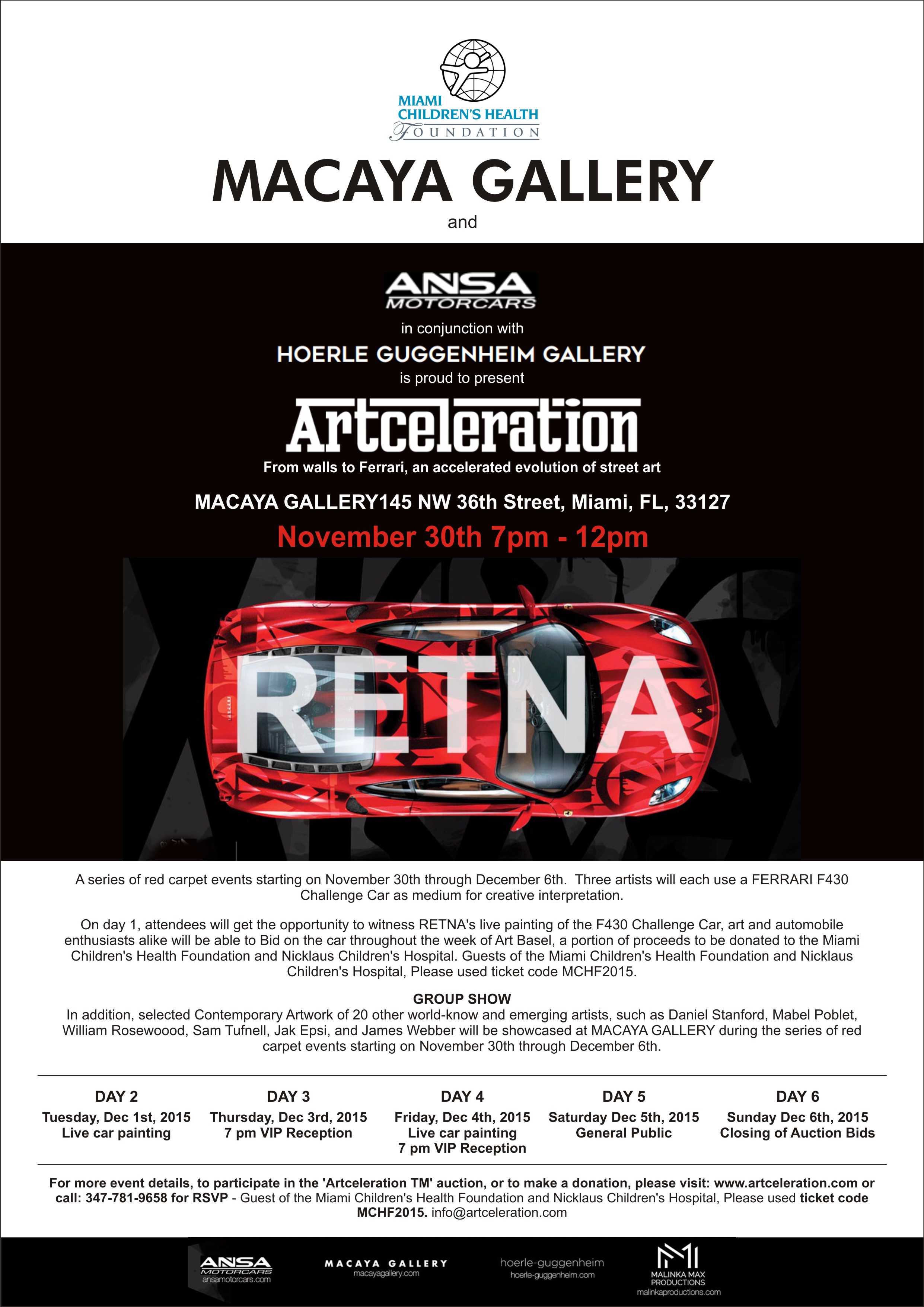 MIAMI
CHILDREN'S HEALTH
FOUNDATION

MACAYA GALLERY

and

ANSA
MOTORCARS

in conjunction with

HOERLE GUGGENHEIM GALLERY

is proud to present

Artceleration

From walls to Ferrari, an accelerated evolution of street art

MACAYA GALLERY145 NW 36th Street, Miami, FL, 33127

November 30th 7pm - 12pm

RETNA

A series of red carpet events starting on November 30th through December 6th. Three artists will each use a FERRARI F430 Challenge Car as medium for creative interpretation.

On day 1, attendees will get the opportunity to witness RETNA's live painting of the F430 Challenge Car, art and automobile enthusiasts alike will be able to Bid on the car throughout the week of Art Basel, a portion of proceeds to be donated to the Miami Children's Health Foundation and Nicklaus Children's Hospital. Guests of the Miami Children's Health Foundation and Nicklaus Children's Hospital, Please used ticket code MCHF2015.

GROUP SHOW

In addition, selected Contemporary Artwork of 20 other world-know and emerging artists, such as Daniel Stanford, Mabel Poblet, William Rosewoood, Sam Tufnell, Jak Epsi, and James Webber will be showcased at MACAYA GALLERY during the series of red carpet events starting on November 30th through December 6th.

DAY 2
Tuesday, Dec 1st, 2015
Live car painting

DAY 3
Thursday, Dec 3rd, 2015
7 pm VIP Reception

DAY 4
Friday, Dec 4th, 2015
Live car painting
7 pm VIP Reception

DAY 5
Saturday Dec 5th, 2015
General Public

DAY 6
Sunday Dec 6th, 2015
Closing of Auction Bids

For more event details, to participate in the 'Artceleration TM' auction, or to make a donation, please visit: www.artceleration.com or call: 347-781-9658 for RSVP - Guest of the Miami Children's Health Foundation and Nicklaus Children's Hospital, Please used ticket code MCHF2015. info@artceleration.com

ANSA
MOTORCARS
ansamotorcars.com

MACAYA GALLERY
macayagallery.com

hoerle-guggenheim
hoerle-guggenheim.com

MALINKA MAX
PRODUCTIONS
malinkaproductions.com